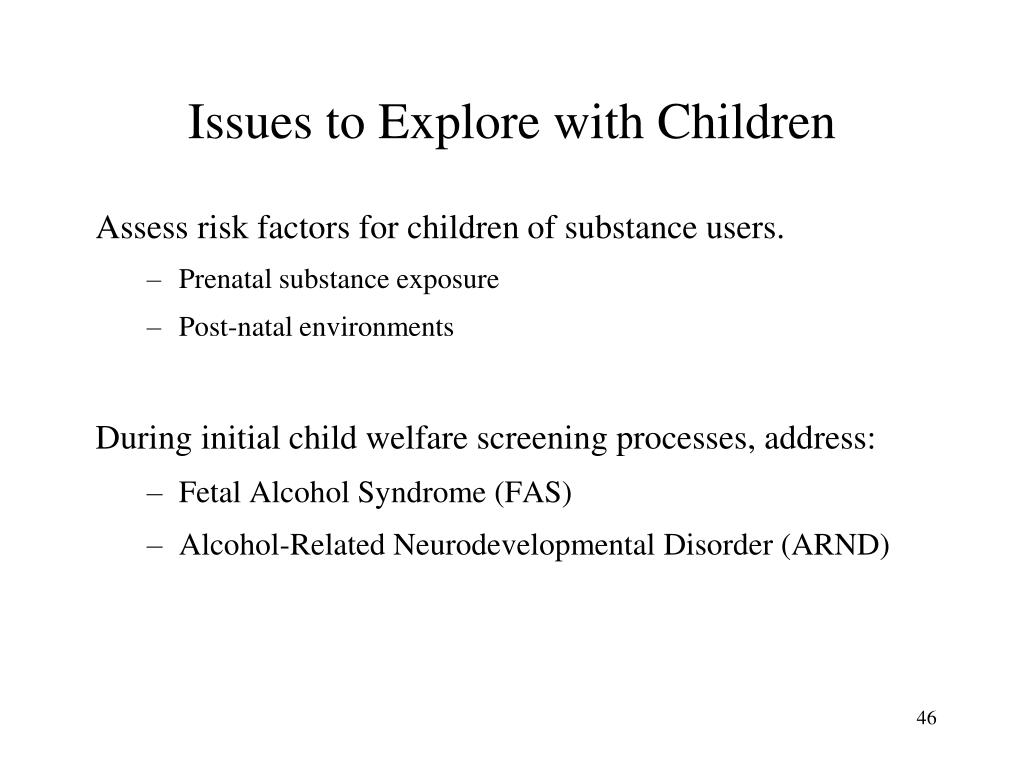 Issues to Explore with Children

Assess risk factors for children of substance users.

– Prenatal substance exposure
– Post-natal environments

During initial child welfare screening processes, address:

– Fetal Alcohol Syndrome (FAS)
– Alcohol-Related Neurodevelopmental Disorder (ARND)

46